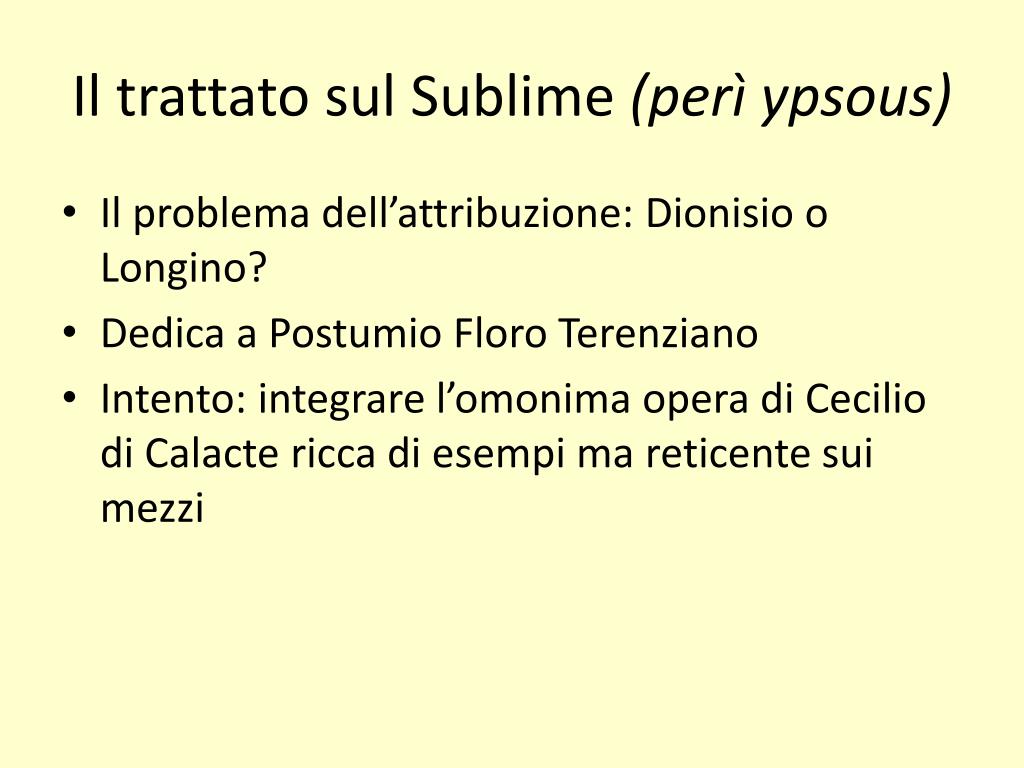 Il trattato sul Sublime (perì ypsous)

• Il problema dell'attribuzione: Dionisio o Longino?
• Dedica a Postumio Floro Terenziano
• Intento: integrare l'omonima opera di Cecilio di Calacte ricca di esempi ma reticente sui mezzi